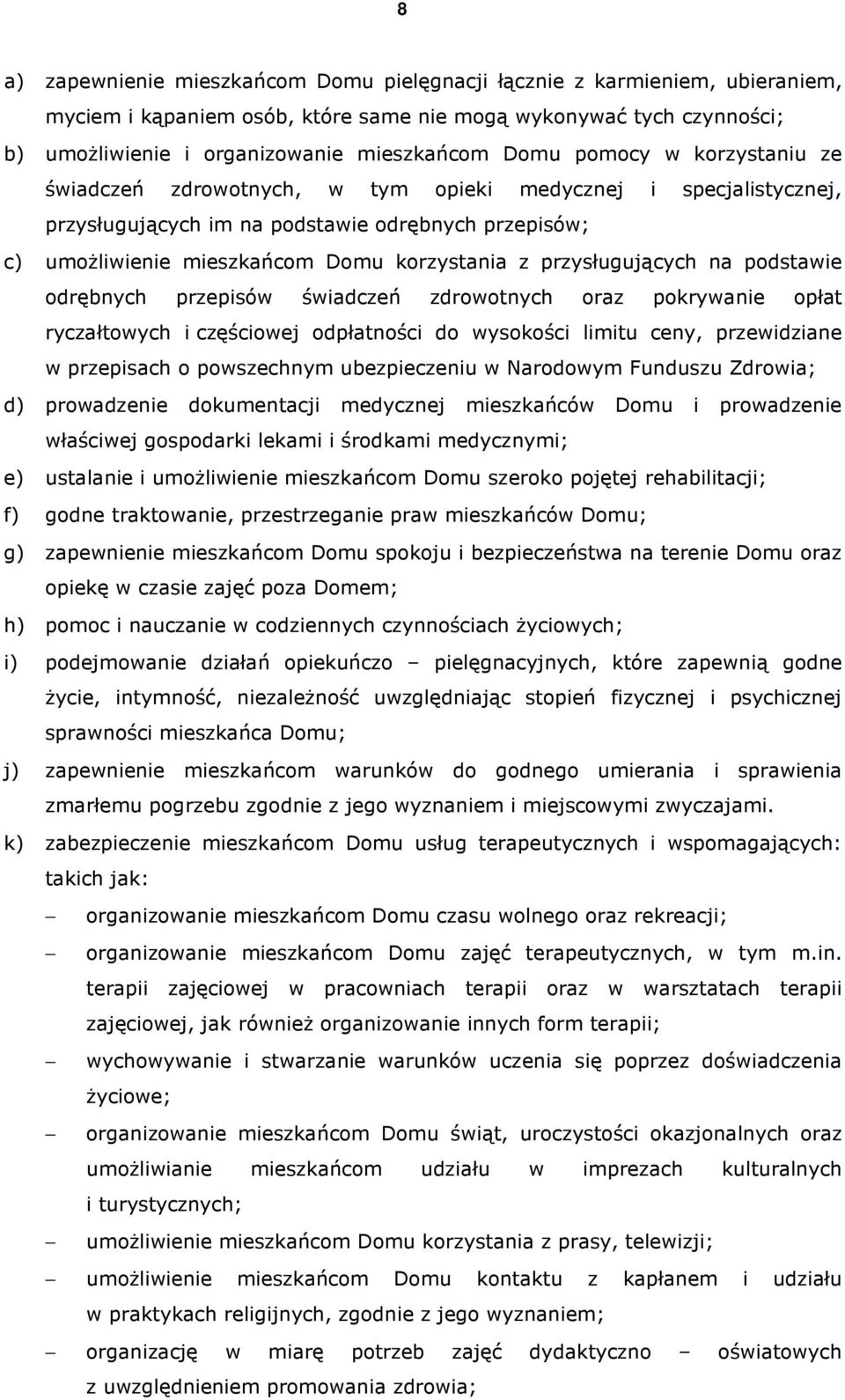 8

a) zapewnienie mieszkańcom Domu pielęgnacji łącznie z karmieniem, ubieraniem, myciem i kąpaniem osób, które same nie mogą wykonywać tych czynności;

b) umożliwienie i organizowanie mieszkańcom Domu pomocy w korzystaniu ze świadczeń zdrowotnych, w tym opieki medycznej i specjalistycznej, przysługujących im na podstawie odrębnych przepisów;

c) umożliwienie mieszkańcom Domu korzystania z przysługujących na podstawie odrębnych przepisów świadczeń zdrowotnych oraz pokrywanie opłat ryczałtowych i częściowej odpłatności do wysokości limitu ceny, przewidziane w przepisach o powszechnym ubezpieczeniu w Narodowym Funduszu Zdrowia;

d) prowadzenie dokumentacji medycznej mieszkańców Domu i prowadzenie właściwej gospodarki lekami i środkami medycznymi;

e) ustalanie i umożliwienie mieszkańcom Domu szeroko pojętej rehabilitacji;

f) godne traktowanie, przestrzeganie praw mieszkańców Domu;

g) zapewnienie mieszkańcom Domu spokoju i bezpieczeństwa na terenie Domu oraz opiekę w czasie zajęć poza Domem;

h) pomoc i nauczanie w codziennych czynnościach życiowych;

i) podejmowanie działań opiekuńczo – pielęgnacyjnych, które zapewnią godne życie, intymność, niezależność uwzględniając stopień fizycznej i psychicznej sprawności mieszkańca Domu;

j) zapewnienie mieszkańcom warunków do godnego umierania i sprawienia zmarłemu pogrzebu zgodnie z jego wyznaniem i miejscowymi zwyczajami.

k) zabezpieczenie mieszkańcom Domu usług terapeutycznych i wspomagających: takich jak:

– organizowanie mieszkańcom Domu czasu wolnego oraz rekreacji;

– organizowanie mieszkańcom Domu zajęć terapeutycznych, w tym m.in. terapii zajęciowej w pracowniach terapii oraz w warsztatach terapii zajęciowej, jak również organizowanie innych form terapii;

– wychowywanie i stwarzanie warunków uczenia się poprzez doświadczenia życiowe;

– organizowanie mieszkańcom Domu świąt, uroczystości okazjonalnych oraz umożliwianie mieszkańcom udziału w imprezach kulturalnych i turystycznych;

– umożliwienie mieszkańcom Domu korzystania z prasy, telewizji;

– umożliwienie mieszkańcom Domu kontaktu z kapłanem i udziału w praktykach religijnych, zgodnie z jego wyznaniem;

– organizację w miarę potrzeb zajęć dydaktyczno – oświatowych z uwzględnieniem promowania zdrowia;